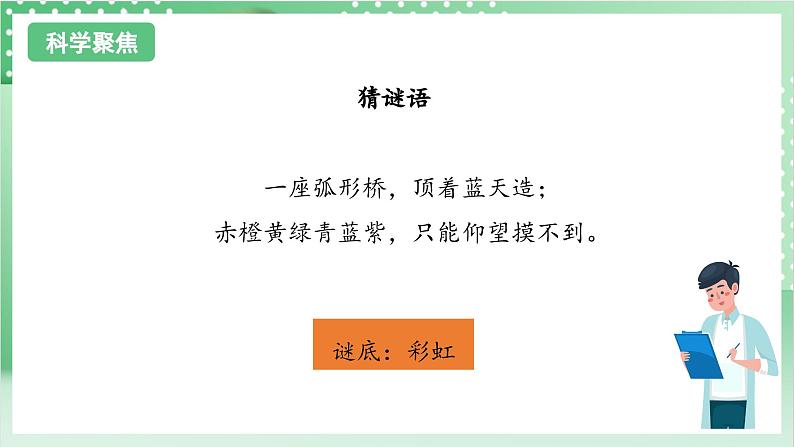 科学聚焦

猜谜语

一座弧形桥，顶着蓝天造；
赤橙黄绿青蓝紫，只能仰望摸不到。

谜底：彩虹